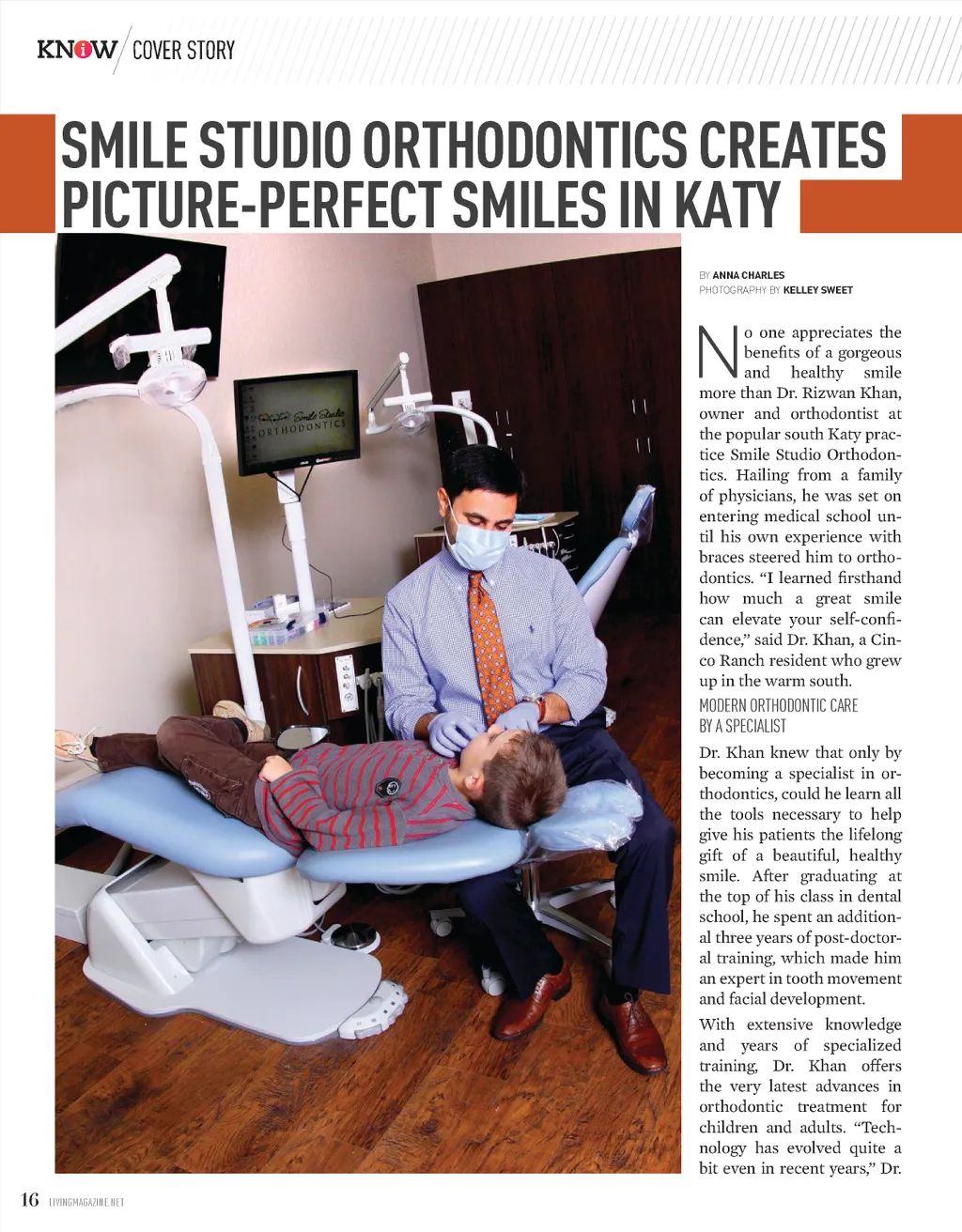 KNOW / COVER STORY

SMILE STUDIO ORTHODONTICS CREATES PICTURE-PERFECT SMILES IN KATY

Smile Studio ORTHODONTICS

BY ANNA CHARLES
PHOTOGRAPHY BY KELLEY SWEET

No one appreciates the benefits of a gorgeous and healthy smile more than Dr. Rizwan Khan, owner and orthodontist at the popular south Katy practice Smile Studio Orthodontics. Hailing from a family of physicians, he was set on entering medical school until his own experience with braces steered him to orthodontics. "I learned firsthand how much a great smile can elevate your self-confidence," said Dr. Khan, a Cinco Ranch resident who grew up in the warm south.

MODERN ORTHODONTIC CARE BY A SPECIALIST

Dr. Khan knew that only by becoming a specialist in orthodontics, could he learn all the tools necessary to help give his patients the lifelong gift of a beautiful, healthy smile. After graduating at the top of his class in dental school, he spent an additional three years of post-doctoral training, which made him an expert in tooth movement and facial development.

With extensive knowledge and years of specialized training, Dr. Khan offers the very latest advances in orthodontic treatment for children and adults. "Technology has evolved quite a bit even in recent years," Dr.

16 LIVINGMAGAZINE.NET